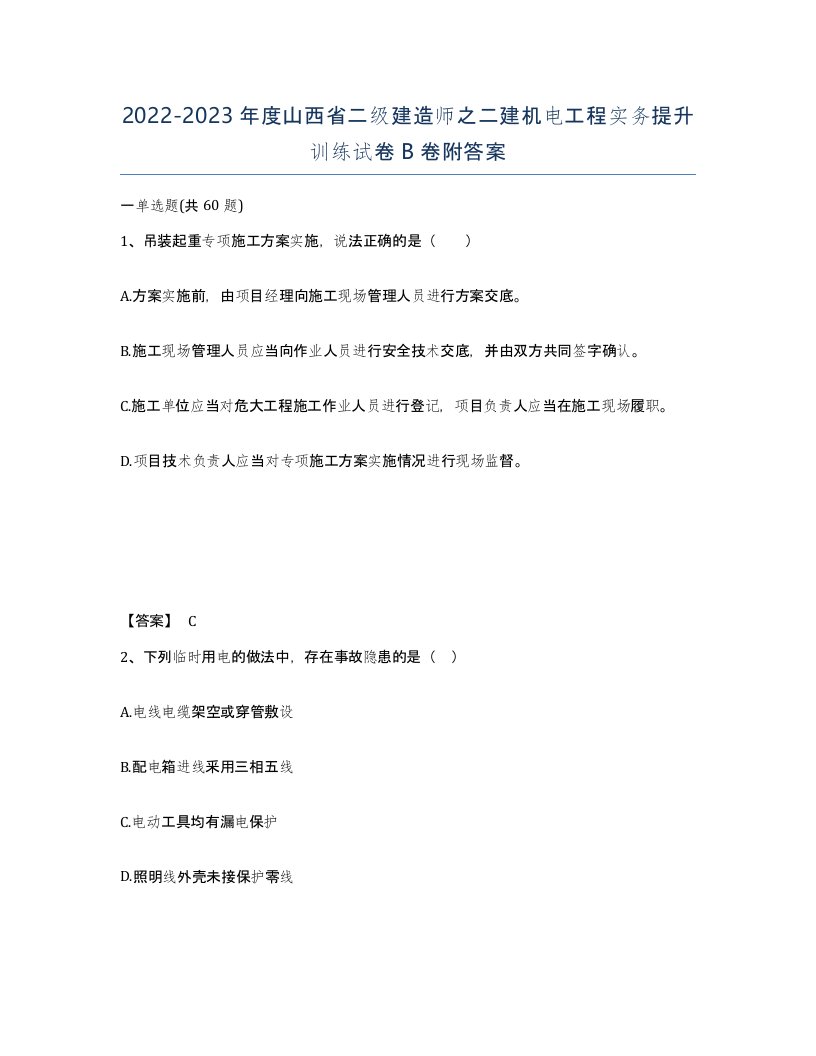 2022-2023年度山西省二级建造师之二建机电工程实务提升训练试卷B卷附答案

一单选题(共60题)

1、吊装起重专项施工方案实施，说法正确的是（ ）

A.方案实施前，由项目经理向施工现场管理人员进行方案交底。

B.施工现场管理人员应当向作业人员进行安全技术交底，并由双方共同签字确认。

C.施工单位应当对危大工程施工作业人员进行登记，项目负责人应当在施工现场履职。

D.项目技术负责人应当对专项施工方案实施情况进行现场监督。

【答案】 C

2、下列临时用电的做法中，存在事故隐患的是（ ）

A.电线电缆架空或穿管敷设

B.配电箱进线采用三相五线

C.电动工具均有漏电保护

D.照明线外壳未接保护零线